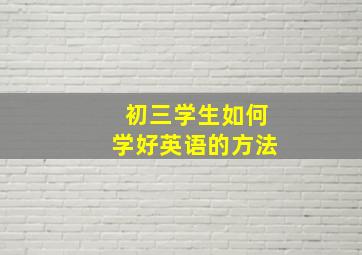 初三学生如何
学好英语的方法